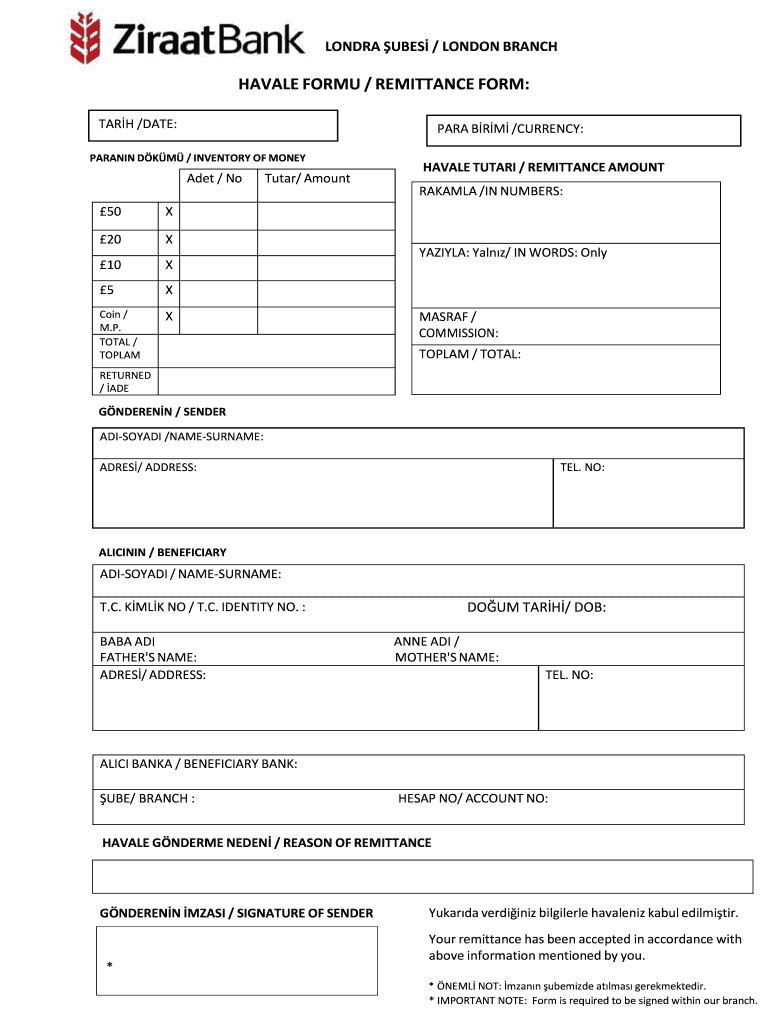 ZiraatBank LONDRA ŞUBESİ / LONDON BRANCH

HAVALE FORMU / REMITTANCE FORM:

TARİH /DATE:

PARA BİRİMİ /CURRENCY:

PARANIN DÖKÜMÜ / INVENTORY OF MONEY

| | Adet / No | Tutar/ Amount |
|---|---|---|
| £50 | X | |
| £20 | X | |
| £10 | X | |
| £5 | X | |
| Coin / M.P. | X | |
| TOTAL / TOPLAM | | |
| RETURNED / İADE | | |

HAVALE TUTARI / REMITTANCE AMOUNT

RAKAMLA /IN NUMBERS:

YAZIYLA: Yalnız/ IN WORDS: Only

MASRAF / COMMISSION:

TOPLAM / TOTAL:

GÖNDERENİN / SENDER

ADI-SOYADI /NAME-SURNAME:

ADRESİ/ ADDRESS:

TEL. NO:

ALICININ / BENEFICIARY

ADI-SOYADI / NAME-SURNAME:

T.C. KİMLİK NO / T.C. IDENTITY NO. :

DOĞUM TARİHİ/ DOB:

BABA ADI
FATHER'S NAME:

ANNE ADI /
MOTHER'S NAME:

ADRESİ/ ADDRESS:

TEL. NO:

ALICI BANKA / BENEFICIARY BANK:

ŞUBE/ BRANCH :

HESAP NO/ ACCOUNT NO:

HAVALE GÖNDERME NEDENİ / REASON OF REMITTANCE

GÖNDERENİN İMZASI / SIGNATURE OF SENDER

*

Yukarıda verdiğiniz bilgilerle havaleniz kabul edilmiştir.

Your remittance has been accepted in accordance with above information mentioned by you.

* ÖNEMLİ NOT: İmzanın şubemizde atılması gerekmektedir.
* IMPORTANT NOTE: Form is required to be signed within our branch.